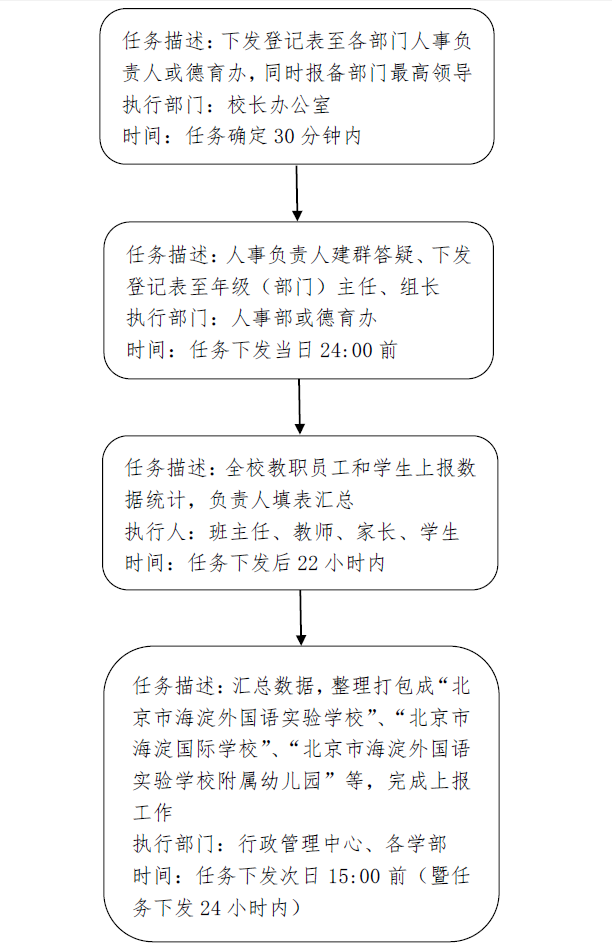 任务描述：下发登记表至各部门人事负责人或德育办，同时报备部门最高领导
执行部门：校长办公室
时间：任务确定 30 分钟内

任务描述：人事负责人建群答疑、下发登记表至年级（部门）主任、组长
执行部门：人事部或德育办
时间：任务下发当日 24:00 前

任务描述：全校教职员工和学生上报数据统计，负责人填表汇总
执行人：班主任、教师、家长、学生
时间：任务下发后 22 小时内

任务描述：汇总数据，整理打包成“北京市海淀外国语实验学校”、“北京市海淀国际学校”、“北京市海淀外国语实验学校附属幼儿园”等，完成上报工作
执行部门：行政管理中心、各学部
时间：任务下发次日 15:00 前（暨任务下发 24 小时内）